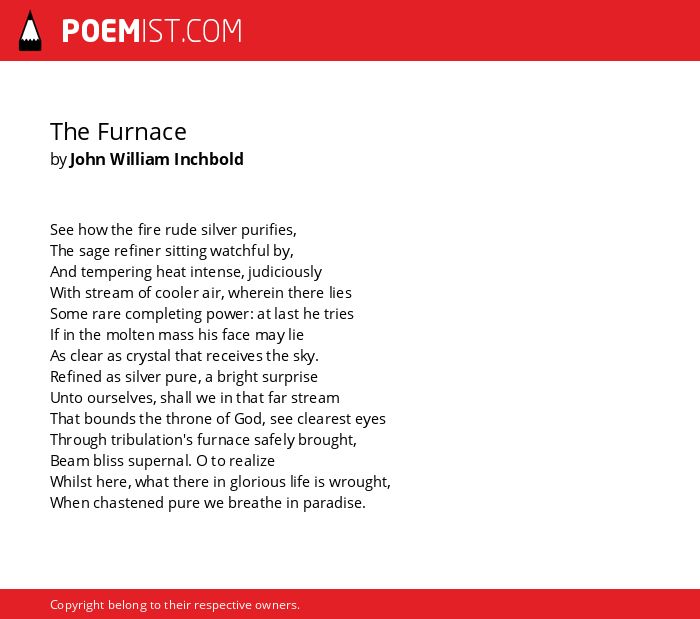 POEMIST.COM

The Furnace
by John William Inchbold

See how the fire rude silver purifies,
The sage refiner sitting watchful by,
And tempering heat intense, judiciously
With stream of cooler air, wherein there lies
Some rare completing power: at last he tries
If in the molten mass his face may lie
As clear as crystal that receives the sky.
Refined as silver pure, a bright surprise
Unto ourselves, shall we in that far stream
That bounds the throne of God, see clearest eyes
Through tribulation's furnace safely brought,
Beam bliss supernal. O to realize
Whilst here, what there in glorious life is wrought,
When chastened pure we breathe in paradise.

Copyright belong to their respective owners.